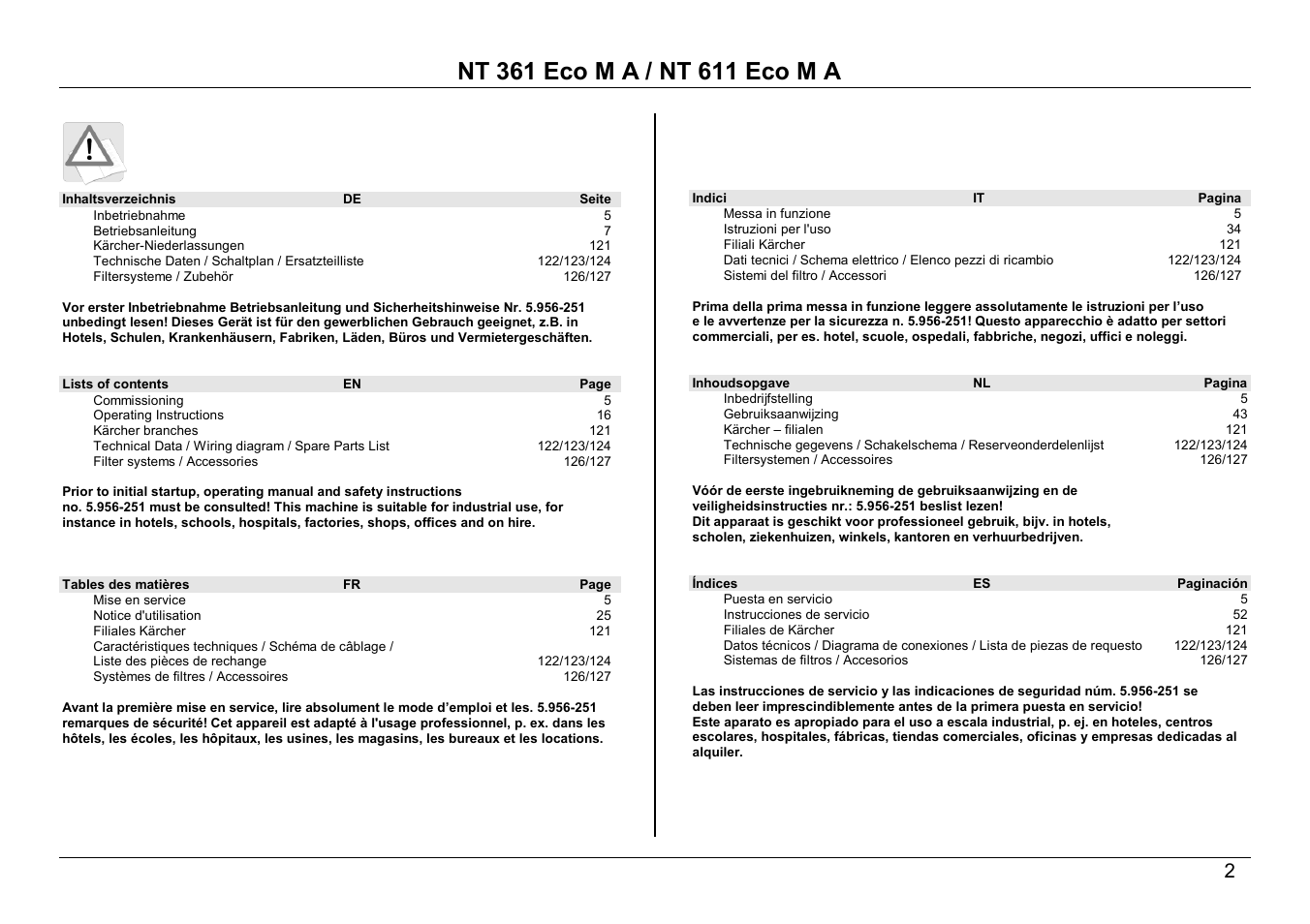 NT 361 Eco M A / NT 611 Eco M A

| Inhaltsverzeichnis | DE | Seite |
|---|---|---|
| Inbetriebnahme | | 5 |
| Betriebsanleitung | | 7 |
| Kärcher-Niederlassungen | | 121 |
| Technische Daten / Schaltplan / Ersatzteilliste | | 122/123/124 |
| Filtersysteme / Zubehör | | 126/127 |

Vor erster Inbetriebnahme Betriebsanleitung und Sicherheitshinweise Nr. 5.956-251 unbedingt lesen! Dieses Gerät ist für den gewerblichen Gebrauch geeignet, z.B. in Hotels, Schulen, Krankenhäusern, Fabriken, Läden, Büros und Vermietergeschäften.

| Lists of contents | EN | Page |
|---|---|---|
| Commissioning | | 5 |
| Operating Instructions | | 16 |
| Kärcher branches | | 121 |
| Technical Data / Wiring diagram / Spare Parts List | | 122/123/124 |
| Filter systems / Accessories | | 126/127 |

Prior to initial startup, operating manual and safety instructions no. 5.956-251 must be consulted! This machine is suitable for industrial use, for instance in hotels, schools, hospitals, factories, shops, offices and on hire.

| Tables des matières | FR | Page |
|---|---|---|
| Mise en service | | 5 |
| Notice d'utilisation | | 25 |
| Filiales Kärcher | | 121 |
| Caractéristiques techniques / Schéma de câblage / Liste des pièces de rechange | | 122/123/124 |
| Systèmes de filtres / Accessoires | | 126/127 |

Avant la première mise en service, lire absolument le mode d'emploi et les. 5.956-251 remarques de sécurité! Cet appareil est adapté à l'usage professionnel, p. ex. dans les hôtels, les écoles, les hôpitaux, les usines, les magasins, les bureaux et les locations.

| Indici | IT | Pagina |
|---|---|---|
| Messa in funzione | | 5 |
| Istruzioni per l'uso | | 34 |
| Filiali Kärcher | | 121 |
| Dati tecnici / Schema elettrico / Elenco pezzi di ricambio | | 122/123/124 |
| Sistemi del filtro / Accessori | | 126/127 |

Prima della prima messa in funzione leggere assolutamente le istruzioni per l'uso e le avvertenze per la sicurezza n. 5.956-251! Questo apparecchio è adatto per settori commerciali, per es. hotel, scuole, ospedali, fabbriche, negozi, uffici e noleggi.

| Inhoudsopgave | NL | Pagina |
|---|---|---|
| Inbedrijfstelling | | 5 |
| Gebruiksaanwijzing | | 43 |
| Kärcher – filialen | | 121 |
| Technische gegevens / Schakelschema / Reserveonderdelenlijst | | 122/123/124 |
| Filtersystemen / Accessoires | | 126/127 |

Vóór de eerste ingebruikneming de gebruiksaanwijzing en de veiligheidsinstructies nr.: 5.956-251 beslist lezen!
Dit apparaat is geschikt voor professioneel gebruik, bijv. in hotels, scholen, ziekenhuizen, winkels, kantoren en verhuurbedrijven.

| Índices | ES | Paginación |
|---|---|---|
| Puesta en servicio | | 5 |
| Instrucciones de servicio | | 52 |
| Filiales de Kärcher | | 121 |
| Datos técnicos / Diagrama de conexiones / Lista de piezas de requesto | | 122/123/124 |
| Sistemas de filtros / Accesorios | | 126/127 |

Las instrucciones de servicio y las indicaciones de seguridad núm. 5.956-251 se deben leer imprescindiblemente antes de la primera puesta en servicio!
Este aparato es apropiado para el uso a escala industrial, p. ej. en hoteles, centros escolares, hospitales, fábricas, tiendas comerciales, oficinas y empresas dedicadas al alquiler.

2